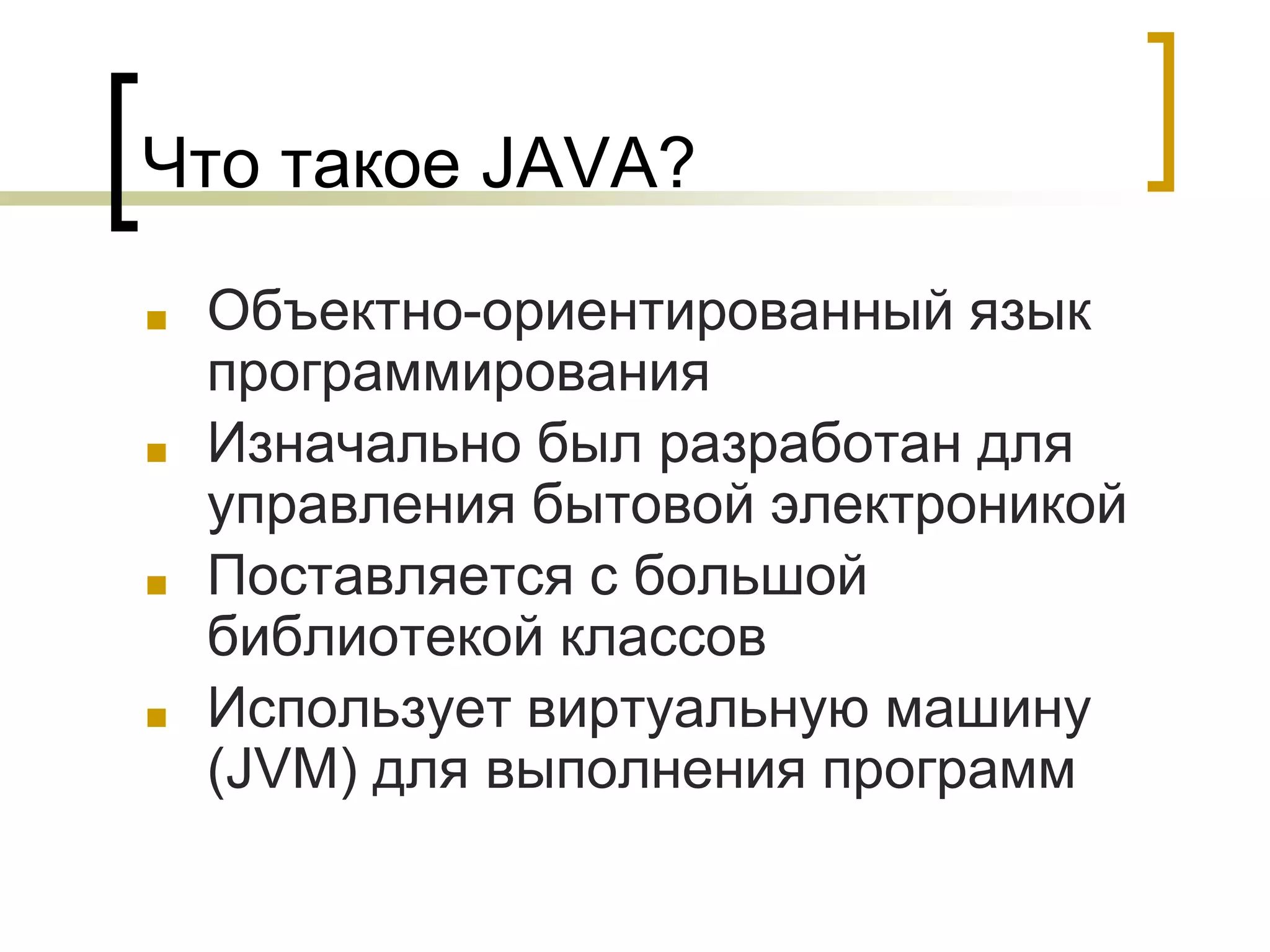 Что такое JAVA?

- Объектно-ориентированный язык программирования
- Изначально был разработан для управления бытовой электроникой
- Поставляется с большой библиотекой классов
- Использует виртуальную машину (JVM) для выполнения программ